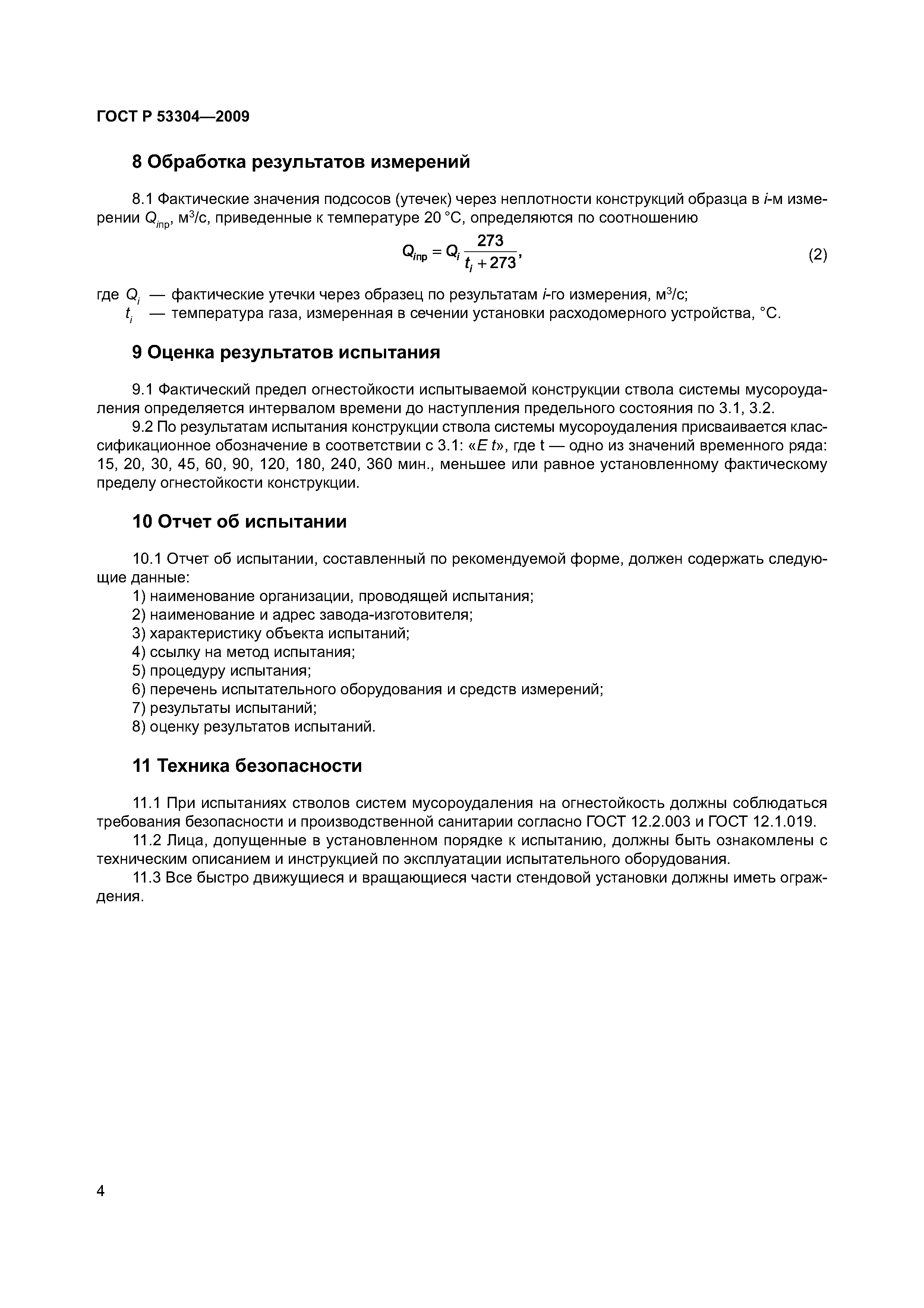 ГОСТ Р 53304—2009

8 Обработка результатов измерений

8.1 Фактические значения подсосов (утечек) через неплотности конструкций образца в $i$-м измерении $Q_{iпр}$, м$^3$/с, приведенные к температуре 20 °С, определяются по соотношению

$Q_{iпр} = Q_i \frac{273}{t_i + 273}$, (2)

где $Q_i$ — фактические утечки через образец по результатам $i$-го измерения, м$^3$/с;
$t_i$ — температура газа, измеренная в сечении установки расходомерного устройства, °С.

9 Оценка результатов испытания

9.1 Фактический предел огнестойкости испытываемой конструкции ствола системы мусороудаления определяется интервалом времени до наступления предельного состояния по 3.1, 3.2.

9.2 По результатам испытания конструкции ствола системы мусороудаления присваивается классификационное обозначение в соответствии с 3.1: «$E$ $t$», где t — одно из значений временного ряда: 15, 20, 30, 45, 60, 90, 120, 180, 240, 360 мин., меньшее или равное установленному фактическому пределу огнестойкости конструкции.

10 Отчет об испытании

10.1 Отчет об испытании, составленный по рекомендуемой форме, должен содержать следующие данные:
1) наименование организации, проводящей испытания;
2) наименование и адрес завода-изготовителя;
3) характеристику объекта испытаний;
4) ссылку на метод испытания;
5) процедуру испытания;
6) перечень испытательного оборудования и средств измерений;
7) результаты испытаний;
8) оценку результатов испытаний.

11 Техника безопасности

11.1 При испытаниях стволов систем мусороудаления на огнестойкость должны соблюдаться требования безопасности и производственной санитарии согласно ГОСТ 12.2.003 и ГОСТ 12.1.019.

11.2 Лица, допущенные в установленном порядке к испытанию, должны быть ознакомлены с техническим описанием и инструкцией по эксплуатации испытательного оборудования.

11.3 Все быстро движущиеся и вращающиеся части стендовой установки должны иметь ограждения.

4